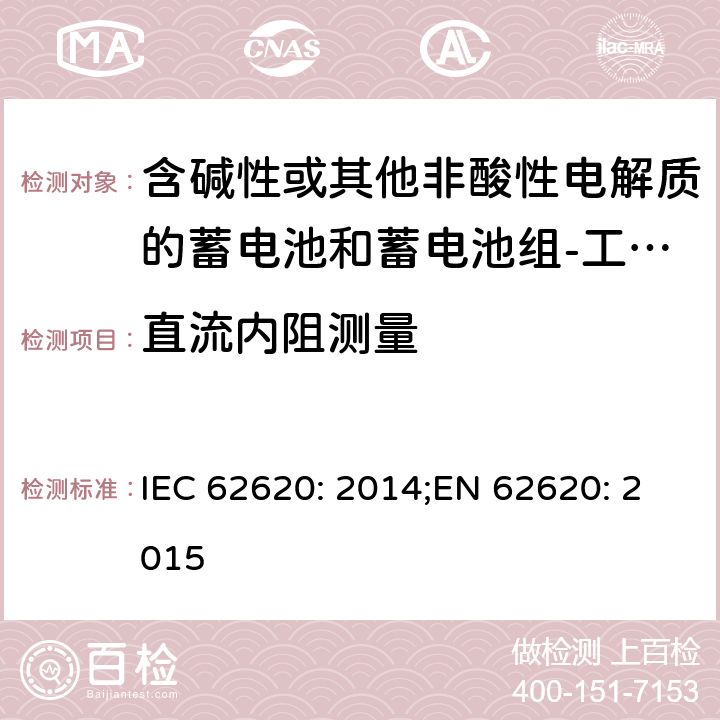 MA CNAS ilac-MRA

检测对象： 含碱性或其他非酸性电解质的蓄电池和蓄电池组-工…

检测项目： 直流内阻测量

检测标准： IEC 62620: 2014;EN 62620: 2015

百检 Baijiantest.com

做检测 上百检
400-151-7153